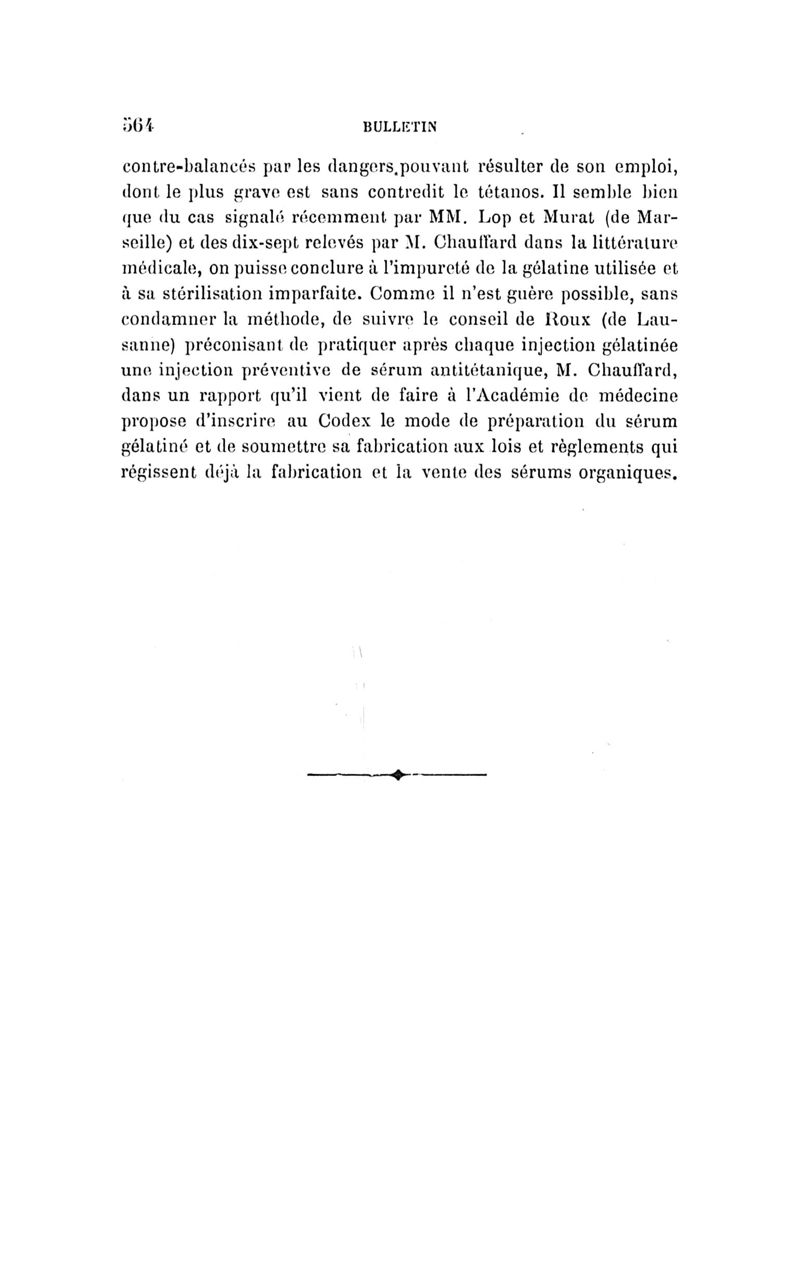 564 BULLETIN

contre-balancés par les dangers pouvant résulter de son emploi, dont le plus grave est sans contredit le tétanos. Il semble bien que du cas signalé récemment par MM. Lop et Murat (de Marseille) et des dix-sept relevés par M. Chauffard dans la littérature médicale, on puisse conclure à l'impureté de la gélatine utilisée et à sa stérilisation imparfaite. Comme il n'est guère possible, sans condamner la méthode, de suivre le conseil de Roux (de Lausanne) préconisant de pratiquer après chaque injection gélatinée une injection préventive de sérum antitétanique, M. Chauffard, dans un rapport qu'il vient de faire à l'Académie de médecine propose d'inscrire au Codex le mode de préparation du sérum gélatiné et de soumettre sa fabrication aux lois et règlements qui régissent déjà la fabrication et la vente des sérums organiques.